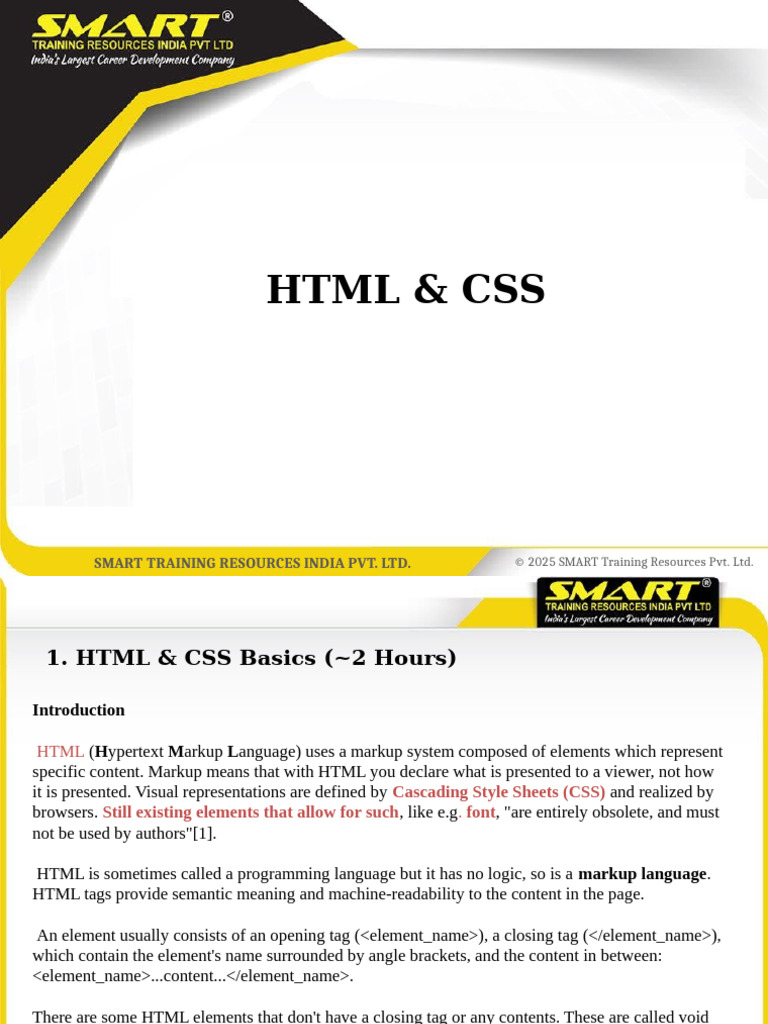 SMART®
TRAINING RESOURCES INDIA PVT LTD
India's Largest Career Development Company

HTML & CSS

SMART TRAINING RESOURCES INDIA PVT. LTD.

© 2025 SMART Training Resources Pvt. Ltd.

SMART®
TRAINING RESOURCES INDIA PVT LTD
India's Largest Career Development Company

1. HTML & CSS Basics (~2 Hours)

Introduction

HTML (Hypertext Markup Language) uses a markup system composed of elements which represent specific content. Markup means that with HTML you declare what is presented to a viewer, not how it is presented. Visual representations are defined by Cascading Style Sheets (CSS) and realized by browsers. Still existing elements that allow for such, like e.g. font, "are entirely obsolete, and must not be used by authors"[1].

HTML is sometimes called a programming language but it has no logic, so is a markup language. HTML tags provide semantic meaning and machine-readability to the content in the page.

An element usually consists of an opening tag (<element_name>), a closing tag (</element_name>), which contain the element's name surrounded by angle brackets, and the content in between: <element_name>...content...</element_name>.

There are some HTML elements that don't have a closing tag or any contents. These are called void